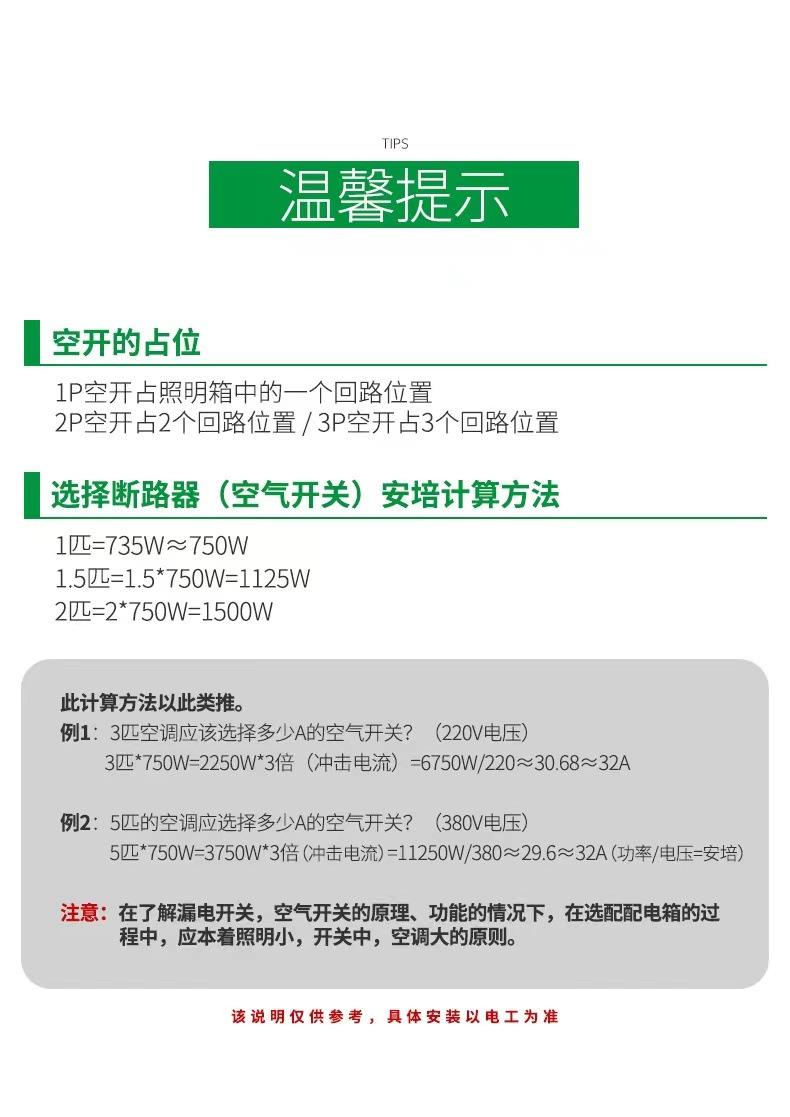 TIPS

温馨提示

空开的占位

1P空开占照明箱中的一个回路位置
2P空开占2个回路位置 / 3P空开占3个回路位置

选择断路器（空气开关）安培计算方法

1匹=735W≈750W
1.5匹=1.5*750W=1125W
2匹=2*750W=1500W

此计算方法以此类推。
例1：3匹空调应该选择多少A的空气开关？（220V电压）
3匹*750W=2250W*3倍（冲击电流）=6750W/220≈30.68≈32A

例2：5匹的空调应选择多少A的空气开关？（380V电压）
5匹*750W=3750W*3倍（冲击电流）=11250W/380≈29.6≈32A（功率/电压=安培）

注意：在了解漏电开关，空气开关的原理、功能的情况下，在选配配电箱的过程中，应本着照明小，开关中，空调大的原则。

该说明仅供参考，具体安装以电工为准